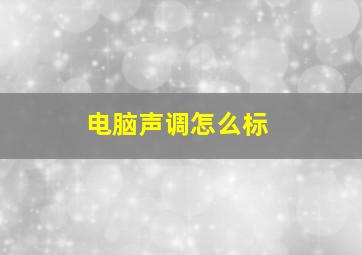 电脑声调怎么标